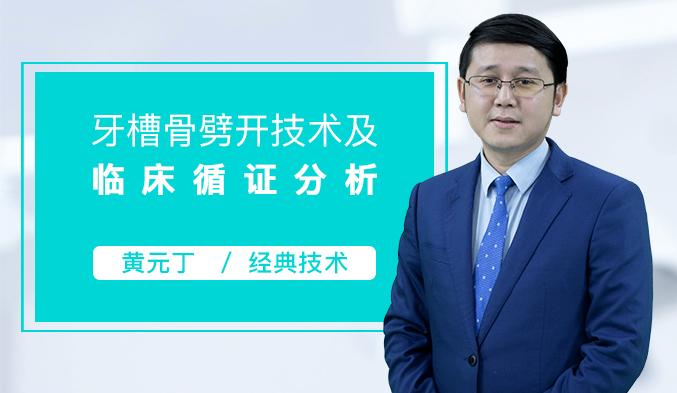 牙槽骨劈开技术及
临床循证分析

黄元丁 / 经典技术